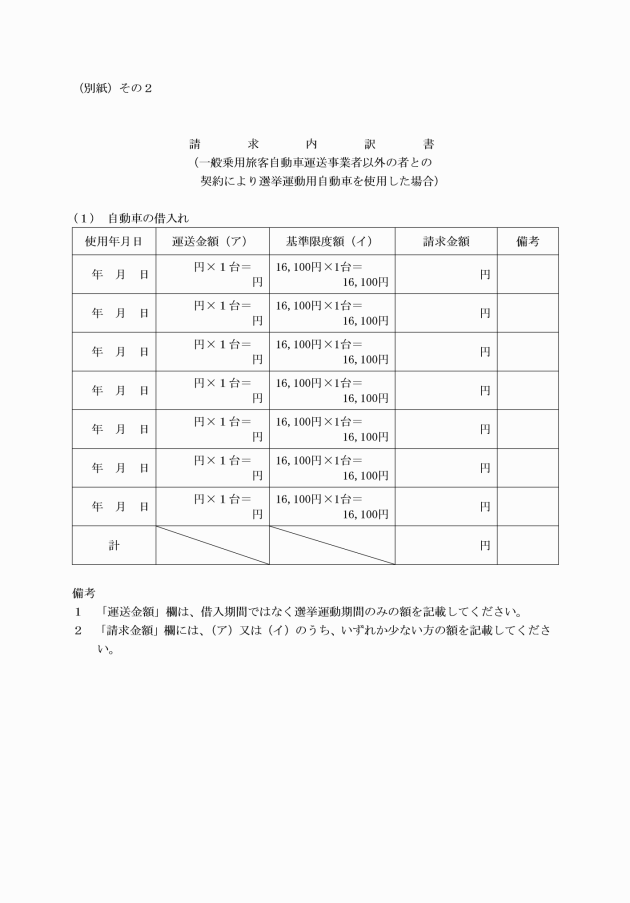 （別紙）その２

請　　求　　内　　訳　　書
（一般乗用旅客自動車運送事業者以外の者との契約により選挙運動用自動車を使用した場合）

（１）　自動車の借入れ

| 使用年月日 | 運送金額（ア） | 基準限度額（イ） | 請求金額 | 備考 |
|---|---|---|---|---|
| 年　月　日 | 円×１台＝ 円 | 16,100円×1台＝ 16,100円 | 円 | |
| 年　月　日 | 円×１台＝ 円 | 16,100円×1台＝ 16,100円 | 円 | |
| 年　月　日 | 円×１台＝ 円 | 16,100円×1台＝ 16,100円 | 円 | |
| 年　月　日 | 円×１台＝ 円 | 16,100円×1台＝ 16,100円 | 円 | |
| 年　月　日 | 円×１台＝ 円 | 16,100円×1台＝ 16,100円 | 円 | |
| 年　月　日 | 円×１台＝ 円 | 16,100円×1台＝ 16,100円 | 円 | |
| 年　月　日 | 円×１台＝ 円 | 16,100円×1台＝ 16,100円 | 円 | |
| 計 | | | 円 | |

備考
１　「運送金額」欄は、借入期間ではなく選挙運動期間のみの額を記載してください。
２　「請求金額」欄には、（ア）又は（イ）のうち、いずれか少ない方の額を記載してください。